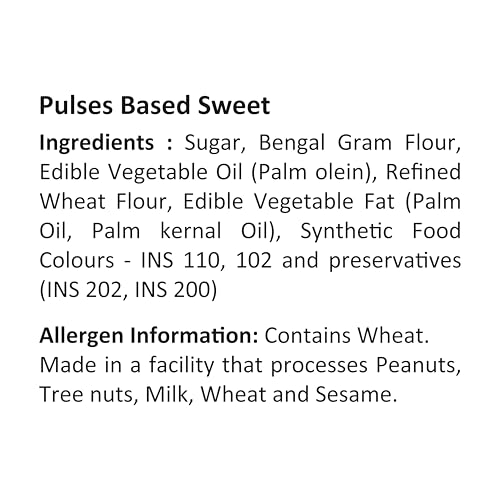 Pulses Based Sweet

Ingredients : Sugar, Bengal Gram Flour, Edible Vegetable Oil (Palm olein), Refined Wheat Flour, Edible Vegetable Fat (Palm Oil, Palm kernal Oil), Synthetic Food Colours - INS 110, 102 and preservatives (INS 202, INS 200)

Allergen Information: Contains Wheat. Made in a facility that processes Peanuts, Tree nuts, Milk, Wheat and Sesame.